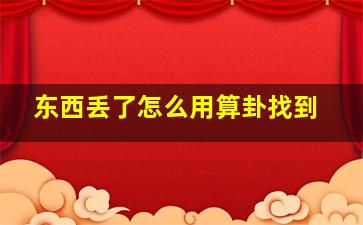 东西丢了怎么用算卦找到